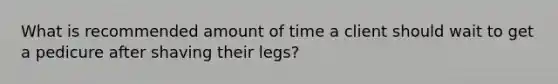 What is recommended amount of time a client should wait to get a pedicure after shaving their legs?